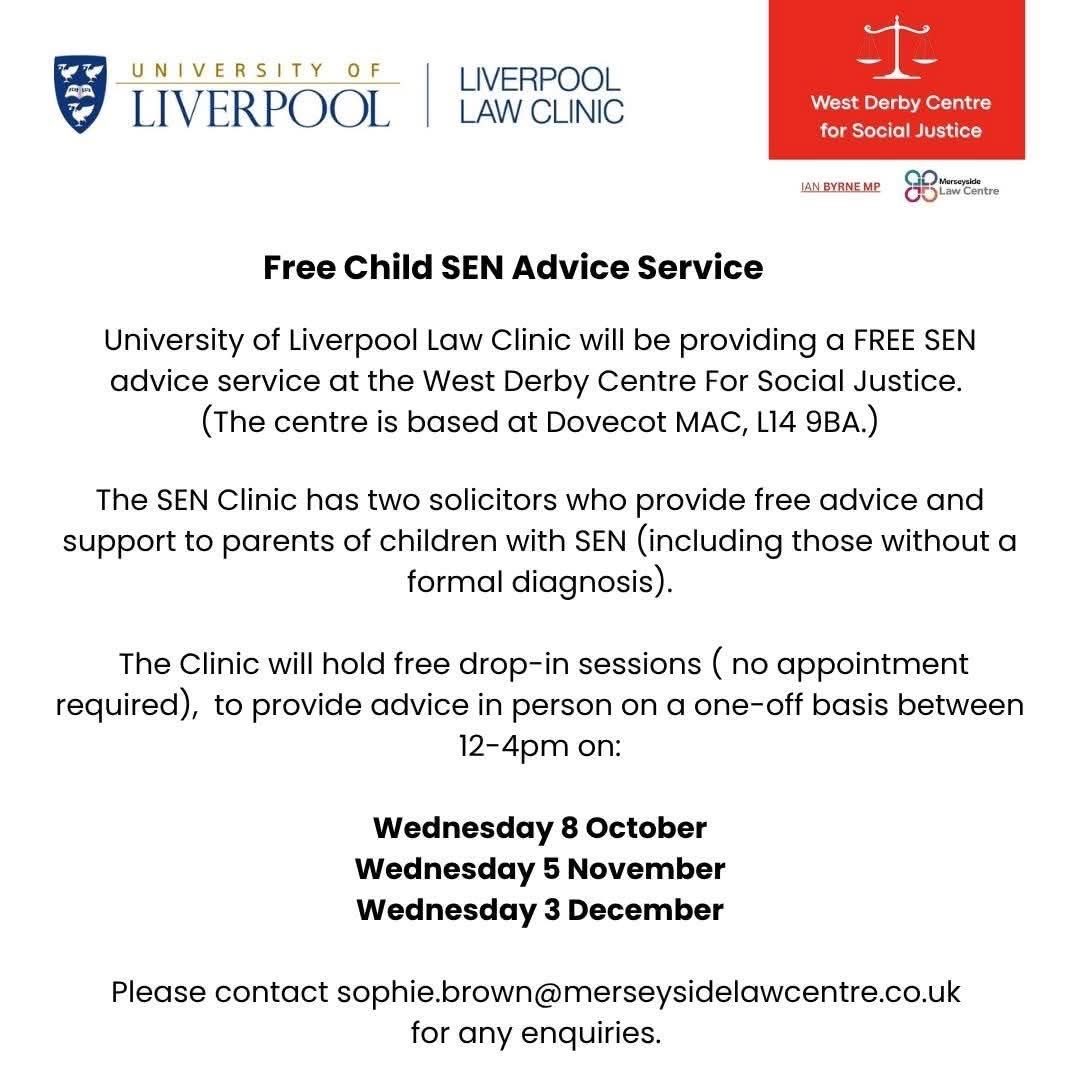 UNIVERSITY OF LIVERPOOL

LIVERPOOL LAW CLINIC

West Derby Centre for Social Justice

IAN BYRNE MP

Merseyside Law Centre

Free Child SEN Advice Service

University of Liverpool Law Clinic will be providing a FREE SEN advice service at the West Derby Centre For Social Justice. (The centre is based at Dovecot MAC, L14 9BA.)

The SEN Clinic has two solicitors who provide free advice and support to parents of children with SEN (including those without a formal diagnosis).

The Clinic will hold free drop-in sessions ( no appointment required), to provide advice in person on a one-off basis between 12-4pm on:

Wednesday 8 October
Wednesday 5 November
Wednesday 3 December

Please contact sophie.brown@merseysidelawcentre.co.uk for any enquiries.